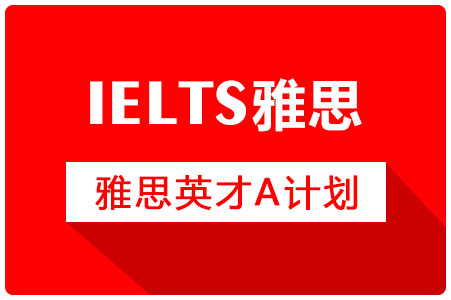 IELTS雅思

雅思英才A计划